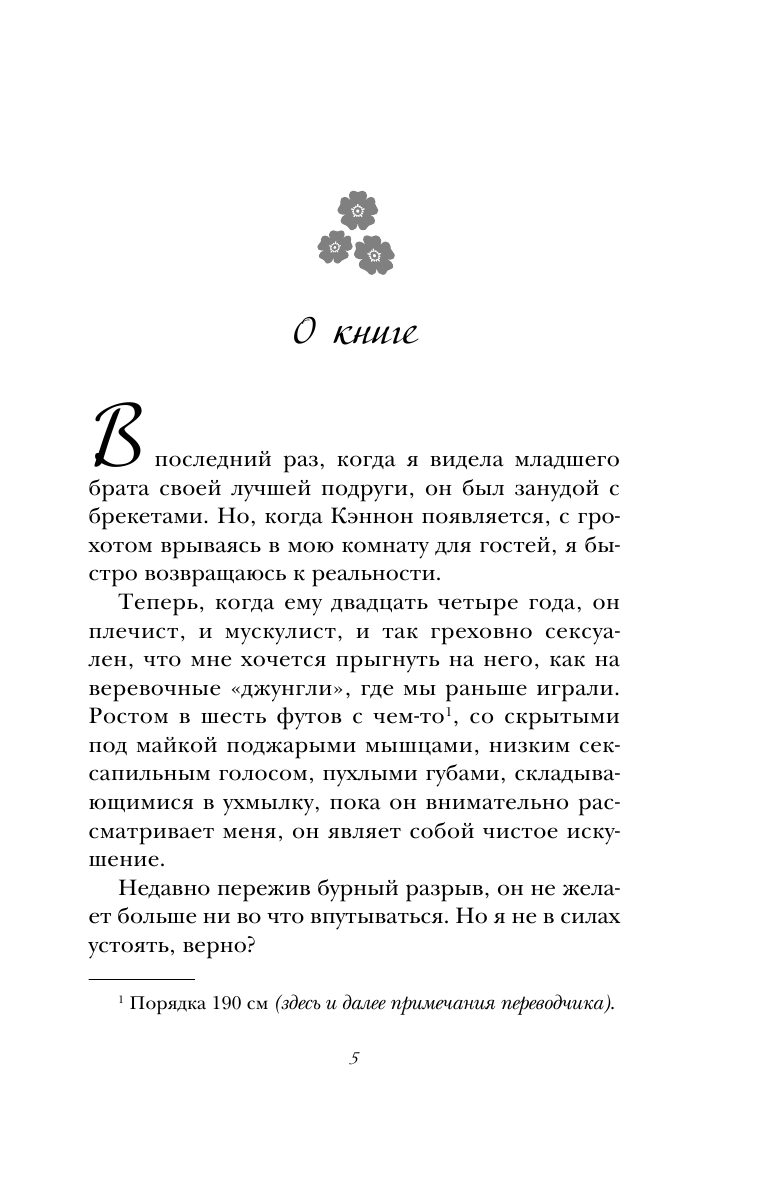 О книге

В последний раз, когда я видела младшего брата своей лучшей подруги, он был занудой с брекетами. Но, когда Кэннон появляется, с грохотом врываясь в мою комнату для гостей, я быстро возвращаюсь к реальности.

Теперь, когда ему двадцать четыре года, он плечист, и мускулист, и так греховно сексуален, что мне хочется прыгнуть на него, как на веревочные «джунгли», где мы раньше играли. Ростом в шесть футов с чем-то$^1$, со скрытыми под майкой поджарыми мышцами, низким сексапильным голосом, пухлыми губами, складывающимися в ухмылку, пока он внимательно рассматривает меня, он являет собой чистое искушение.

Недавно пережив бурный разрыв, он не желает больше ни во что впутываться. Но я не в силах устоять, верно?

$^1$ Порядка 190 см (здесь и далее примечания переводчика).

5